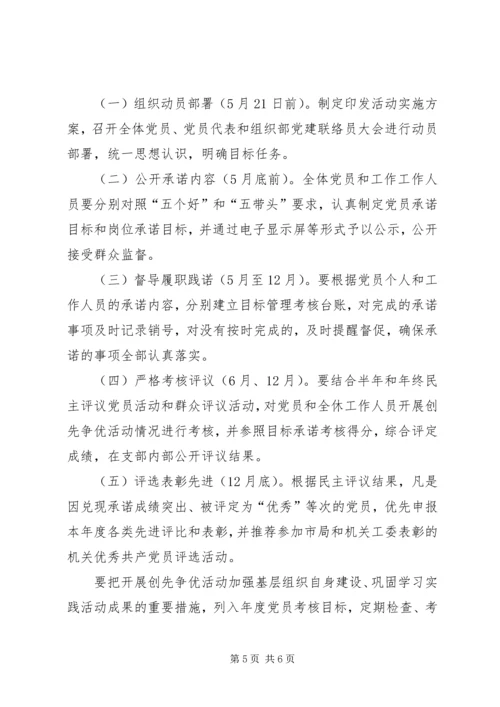 （一）组织动员部署（5月21日前）。制定印发活动实施方案，召开全体党员、党员代表和组织部党建联络员大会进行动员部署，统一思想认识，明确目标任务。

（二）公开承诺内容（5月底前）。全体党员和工作工作人员要分别对照“五个好”和“五带头”要求，认真制定党员承诺目标和岗位承诺目标，并通过电子显示屏等形式予以公示，公开接受群众监督。

（三）督导履职践诺（5月至12月）。要根据党员个人和工作人员的承诺内容，分别建立目标管理考核台账，对完成的承诺事项及时记录销号，对没有按时完成的，及时提醒督促，确保承诺的事项全部认真落实。

（四）严格考核评议（6月、12月）。要结合半年和年终民主评议党员活动和群众评议活动，对党员和全休工作人员开展创先争优活动情况进行考核，并参照目标承诺考核得分，综合评定成绩，在支部内部公开评议结果。

（五）评选表彰先进（12月底）。根据民主评议结果，凡是因兑现承诺成绩突出、被评定为“优秀”等次的党员，优先申报本年度各类先进评比和表彰，并推荐参加市局和机关工委表彰的机关优秀共产党员评选活动。

要把开展创先争优活动加强基层组织自身建设、巩固学习实践活动成果的重要措施，列入年度党员考核目标，定期检查、考

第5页 共6页